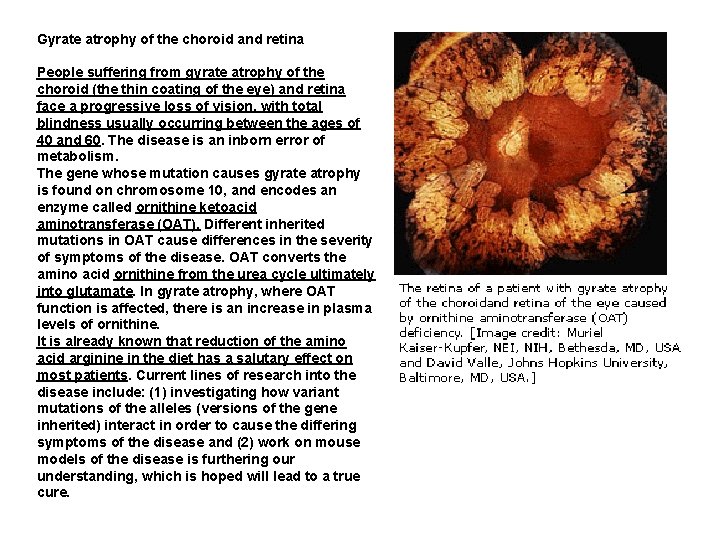 Gyrate atrophy of the choroid and retina

People suffering from gyrate atrophy of the choroid (the thin coating of the eye) and retina face a progressive loss of vision, with total blindness usually occurring between the ages of 40 and 60. The disease is an inborn error of metabolism.
The gene whose mutation causes gyrate atrophy is found on chromosome 10, and encodes an enzyme called ornithine ketoacid aminotransferase (OAT). Different inherited mutations in OAT cause differences in the severity of symptoms of the disease. OAT converts the amino acid ornithine from the urea cycle ultimately into glutamate. In gyrate atrophy, where OAT function is affected, there is an increase in plasma levels of ornithine.
It is already known that reduction of the amino acid arginine in the diet has a salutary effect on most patients. Current lines of research into the disease include: (1) investigating how variant mutations of the alleles (versions of the gene inherited) interact in order to cause the differing symptoms of the disease and (2) work on mouse models of the disease is furthering our understanding, which is hoped will lead to a true cure.

The retina of a patient with gyrate atrophy of the choroidand retina of the eye caused by ornithine aminotransferase (OAT) deficiency. [Image credit: Muriel Kaiser-Kupfer, NEI, NIH, Bethesda, MD, USA and David Valle, Johns Hopkins University, Baltimore, MD, USA.]